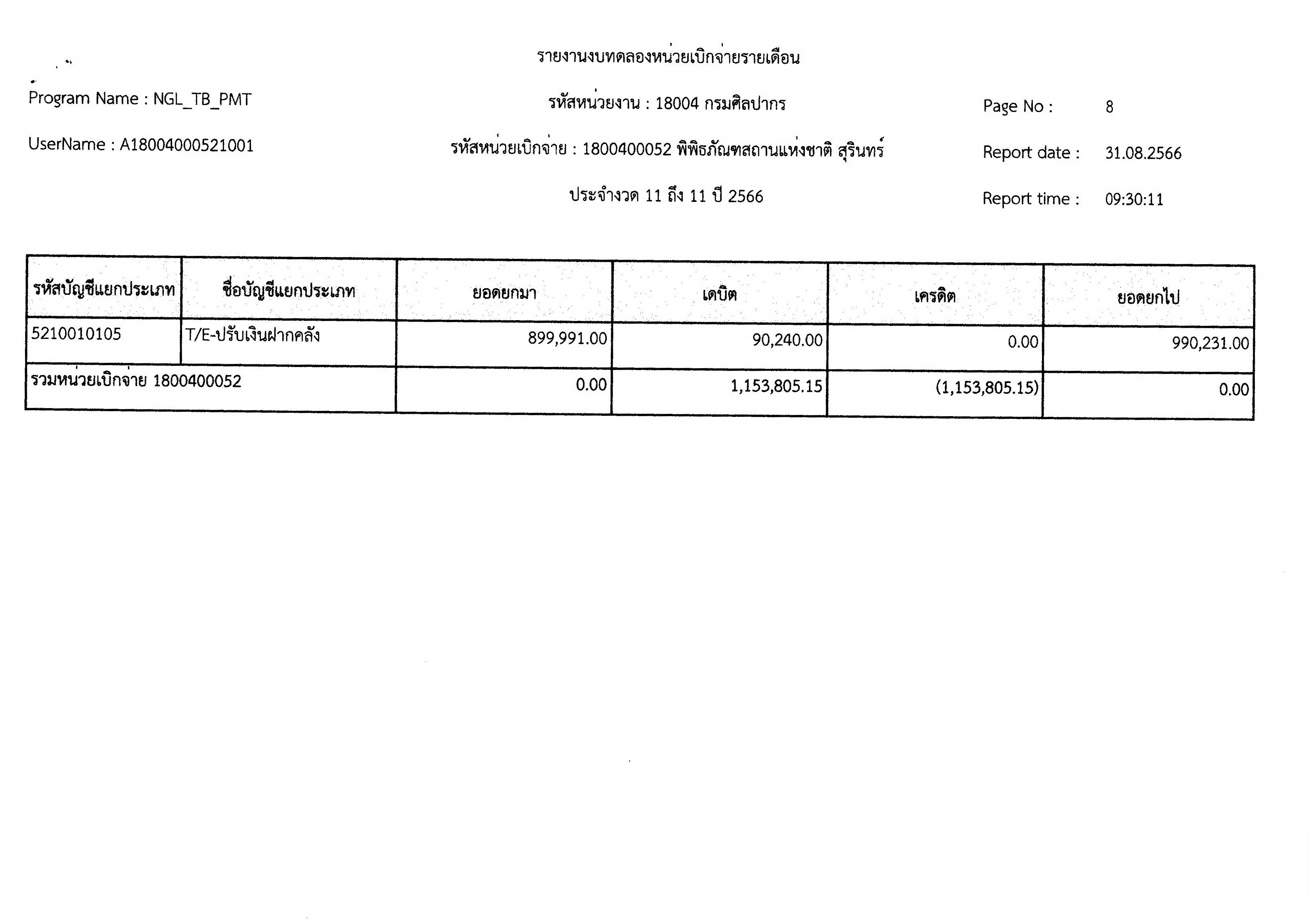 รายงานงบทดลองหน่วยเบิกจ่ายรายเดือน

Program Name : NGL_TB_PMT

รหัสหน่วยงาน : 18004 กรมศิลปากร

Page No : 8

UserName : A18004000521001

รหัสหน่วยเบิกจ่าย : 1800400052 พิพิธภัณฑสถานแห่งชาติ สุรินทร์

Report date : 31.08.2566

ประจำงวด 11 ถึง 11 ปี 2566

Report time : 09:30:11

| รหัสบัญชีแยกประเภท | ชื่อบัญชีแยกประเภท | ยอดยกมา | เดบิต | เครดิต | ยอดยกไป |
|---|---|---|---|---|---|
| 5210010105 | T/E-ปรับเงินฝากคลัง | 899,991.00 | 90,240.00 | 0.00 | 990,231.00 |
| รวมหน่วยเบิกจ่าย 1800400052 | | 0.00 | 1,153,805.15 | (1,153,805.15) | 0.00 |